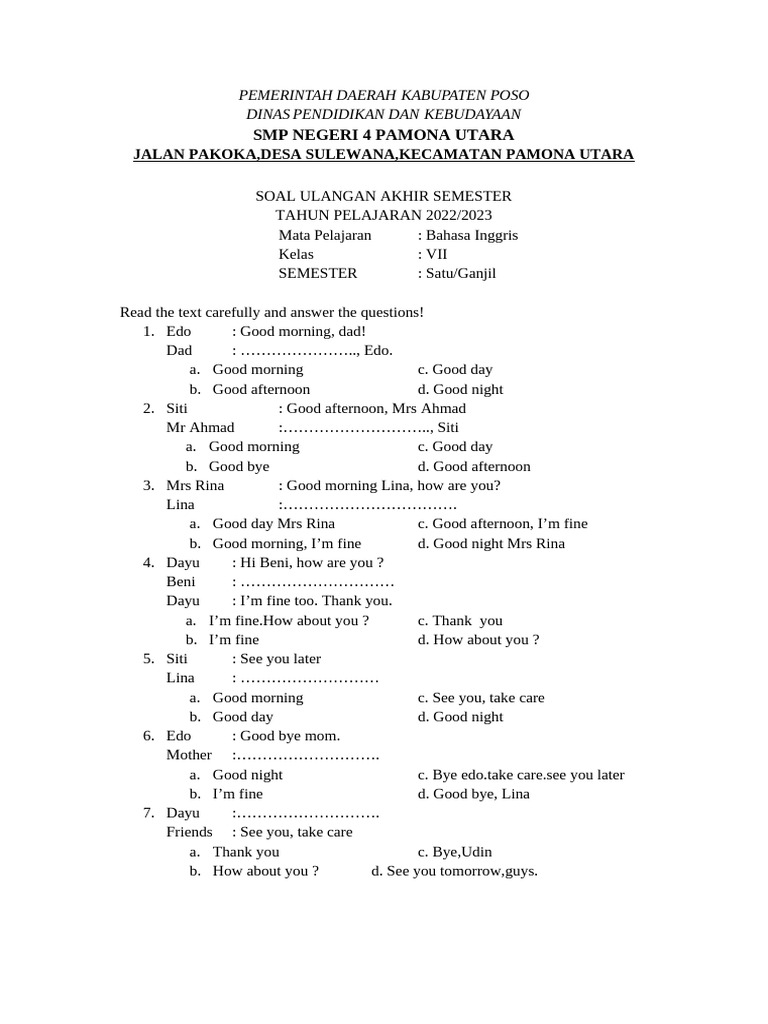 PEMERINTAH DAERAH KABUPATEN POSO
DINAS PENDIDIKAN DAN KEBUDAYAAN
SMP NEGERI 4 PAMONA UTARA
JALAN PAKOKA,DESA SULEWANA,KECAMATAN PAMONA UTARA

SOAL ULANGAN AKHIR SEMESTER
TAHUN PELAJARAN 2022/2023
Mata Pelajaran : Bahasa Inggris
Kelas : VII
SEMESTER : Satu/Ganjil

Read the text carefully and answer the questions!
1. Edo : Good morning, dad!
Dad : ………………….., Edo.
a. Good morning c. Good day
b. Good afternoon d. Good night
2. Siti : Good afternoon, Mrs Ahmad
Mr Ahmad :……………………….., Siti
a. Good morning c. Good day
b. Good bye d. Good afternoon
3. Mrs Rina : Good morning Lina, how are you?
Lina :…………………………….
a. Good day Mrs Rina c. Good afternoon, I'm fine
b. Good morning, I'm fine d. Good night Mrs Rina
4. Dayu : Hi Beni, how are you ?
Beni : …………………………
Dayu : I'm fine too. Thank you.
a. I'm fine.How about you ? c. Thank you
b. I'm fine d. How about you ?
5. Siti : See you later
Lina : ………………………
a. Good morning c. See you, take care
b. Good day d. Good night
6. Edo : Good bye mom.
Mother :……………………….
a. Good night c. Bye edo.take care.see you later
b. I'm fine d. Good bye, Lina
7. Dayu :……………………….
Friends : See you, take care
a. Thank you c. Bye,Udin
b. How about you ? d. See you tomorrow,guys.